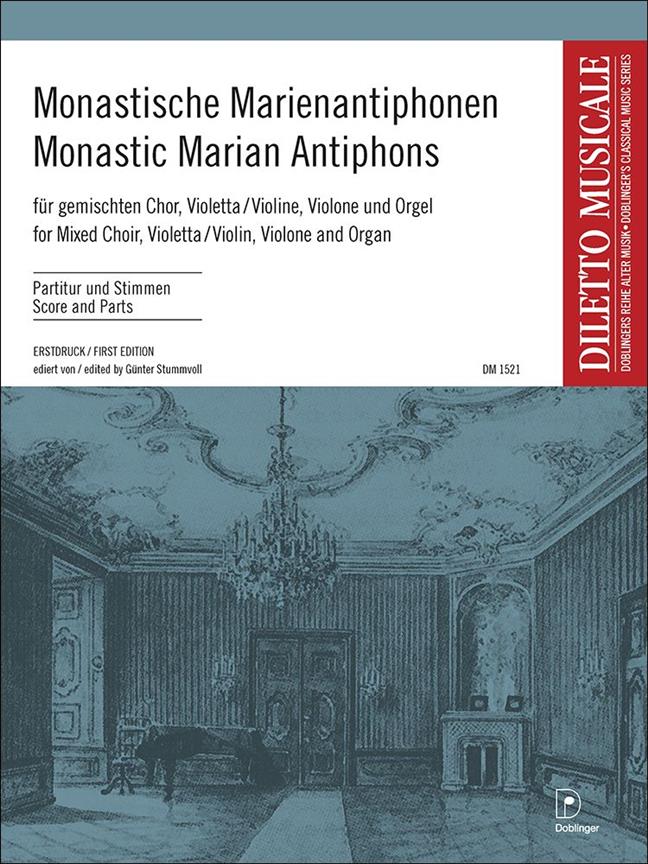 Monastische Marienantiphonen
Monastic Marian Antiphons

für gemischten Chor, Violetta / Violine, Violone und Orgel
for Mixed Choir, Violetta / Violin, Violone and Organ

Partitur und Stimmen
Score and Parts

ERSTDRUCK / FIRST EDITION
ediert von / edited by Günter Stummvoll

DM 1521

DILETTO MUSICALE
DOBLINGERS REIHE ALTER MUSIK • DOBLINGER'S CLASSICAL MUSIC SERIES

D
Doblinger